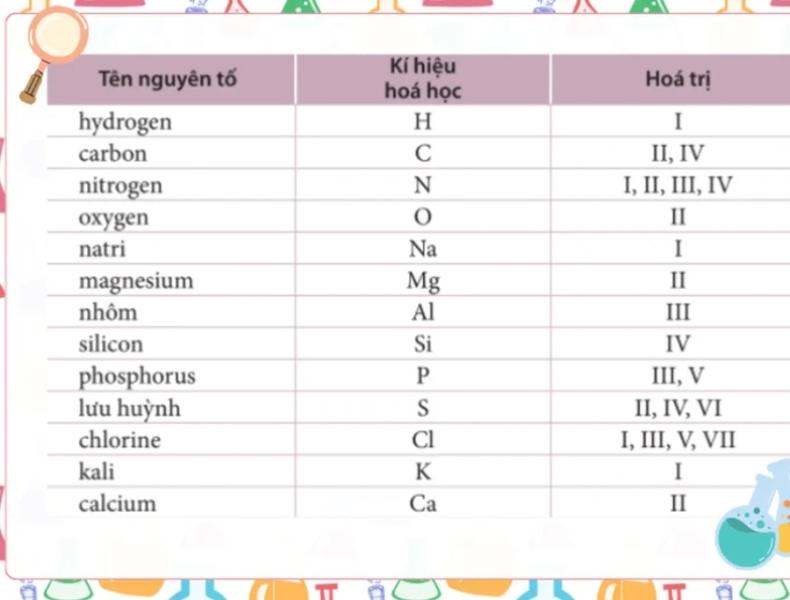 | Tên nguyên tố | Kí hiệu hoá học | Hoá trị |
|---|---|---|
| hydrogen | H | I |
| carbon | C | II, IV |
| nitrogen | N | I, II, III, IV |
| oxygen | O | II |
| natri | Na | I |
| magnesium | Mg | II |
| nhôm | Al | III |
| silicon | Si | IV |
| phosphorus | P | III, V |
| lưu huỳnh | S | II, IV, VI |
| chlorine | Cl | I, III, V, VII |
| kali | K | I |
| calcium | Ca | II |